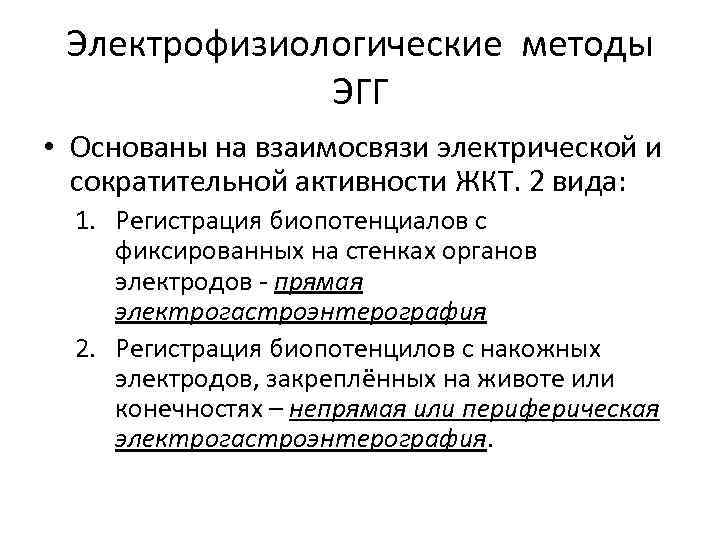 Электрофизиологические методы ЭГГ

• Основаны на взаимосвязи электрической и сократительной активности ЖКТ. 2 вида:

1. Регистрация биопотенциалов с фиксированных на стенках органов электродов - прямая электрогастроэнтерография

2. Регистрация биопотенцилов с накожных электродов, закреплённых на животе или конечностях – непрямая или периферическая электрогастроэнтерография.